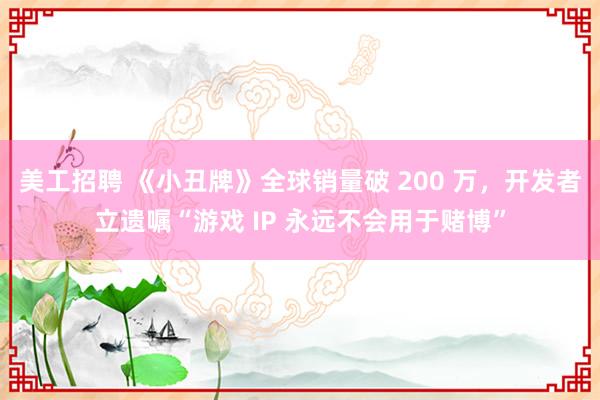 美工招聘 《小丑牌》全球销量破 200 万，开发者立遗嘱“游戏 IP 永远不会用于赌博”